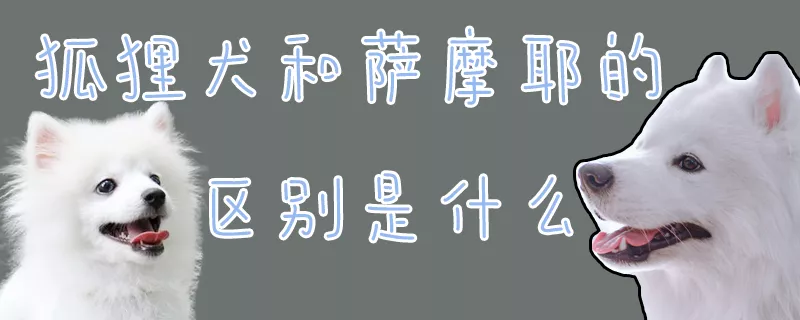 狐狸犬和萨摩耶的
区别是什么